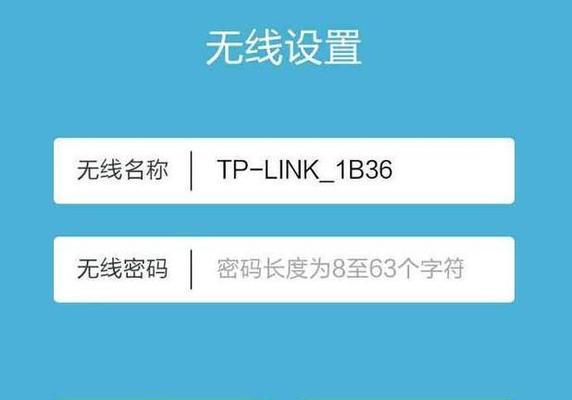 无线设置

无线名称 TP-LINK_1B36

无线密码 密码长度为8至63个字符